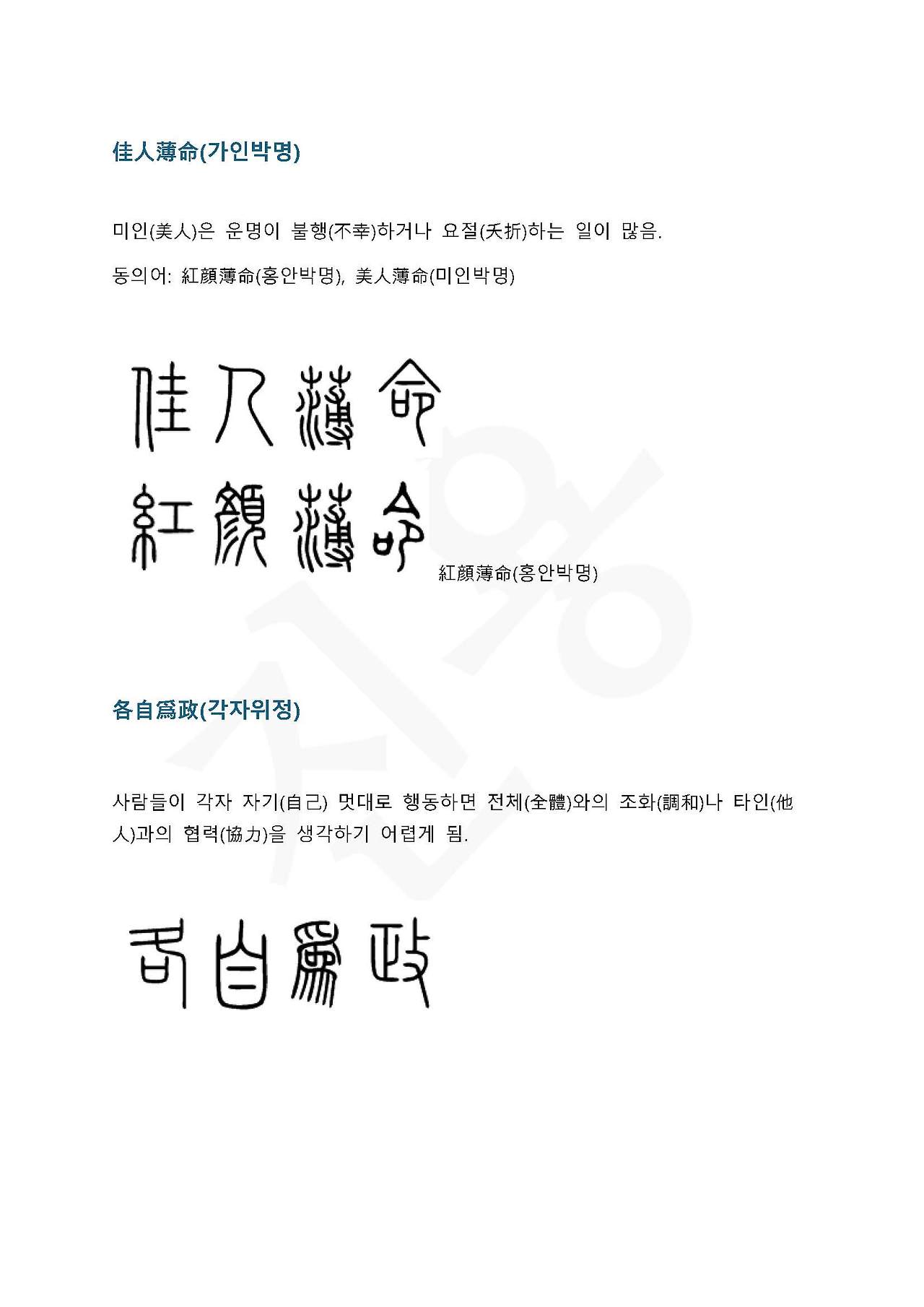 佳人薄命(가인박명)

미인(美人)은 운명이 불행(不幸)하거나 요절(夭折)하는 일이 많음.

동의어: 紅顔薄命(홍안박명), 美人薄命(미인박명)

佳人薄命

紅顔薄命

紅顔薄命(홍안박명)

各自爲政(각자위정)

사람들이 각자 자기(自己) 멋대로 행동하면 전체(全體)와의 조화(調和)나 타인(他人)과의 협력(協力)을 생각하기 어렵게 됨.

各自爲政